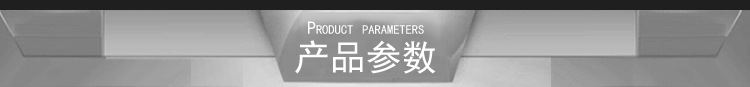 PRODUCT PARAMETERS
产品参数